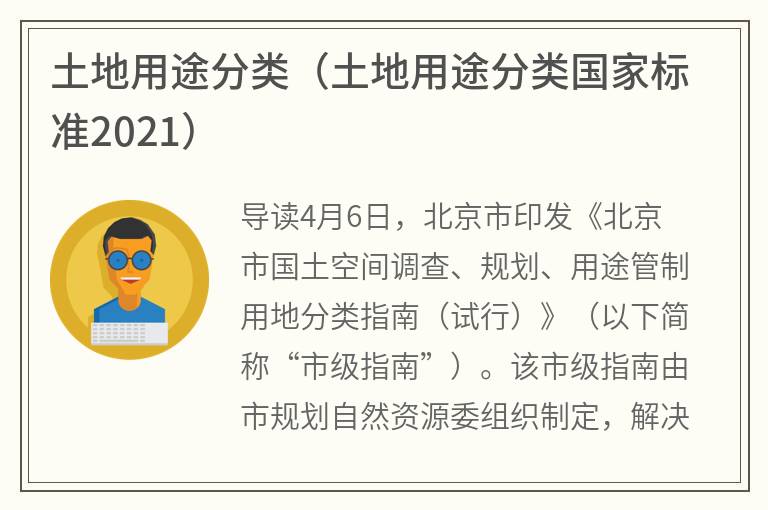 土地用途分类（土地用途分类国家标准2021）

导读4月6日，北京市印发《北京市国土空间调查、规划、用途管制用地分类指南（试行）》（以下简称“市级指南”）。该市级指南由市规划自然资源委组织制定，解决